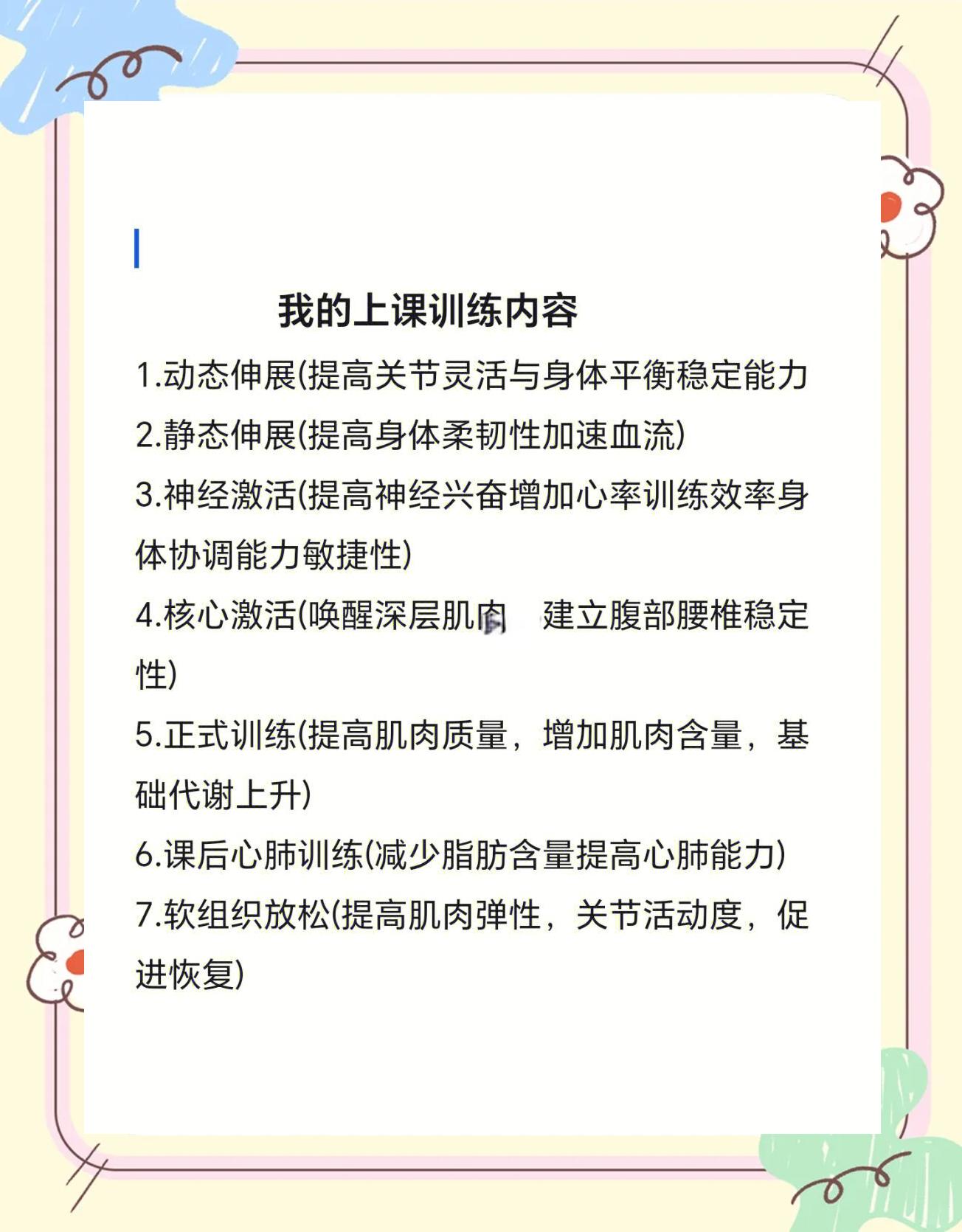 我的上课训练内容

1.动态伸展(提高关节灵活与身体平衡稳定能力

2.静态伸展(提高身体柔韧性加速血流)

3.神经激活(提高神经兴奋增加心率训练效率身体协调能力敏捷性)

4.核心激活(唤醒深层肌肉 建立腹部腰椎稳定性)

5.正式训练(提高肌肉质量，增加肌肉含量，基础代谢上升)

6.课后心肺训练(减少脂肪含量提高心肺能力)

7.软组织放松(提高肌肉弹性，关节活动度，促进恢复)